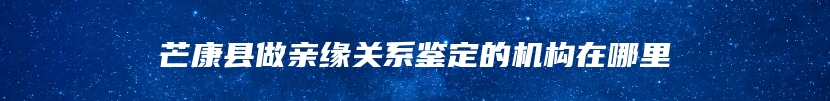 芒康县做亲缘关系鉴定的机构在哪里